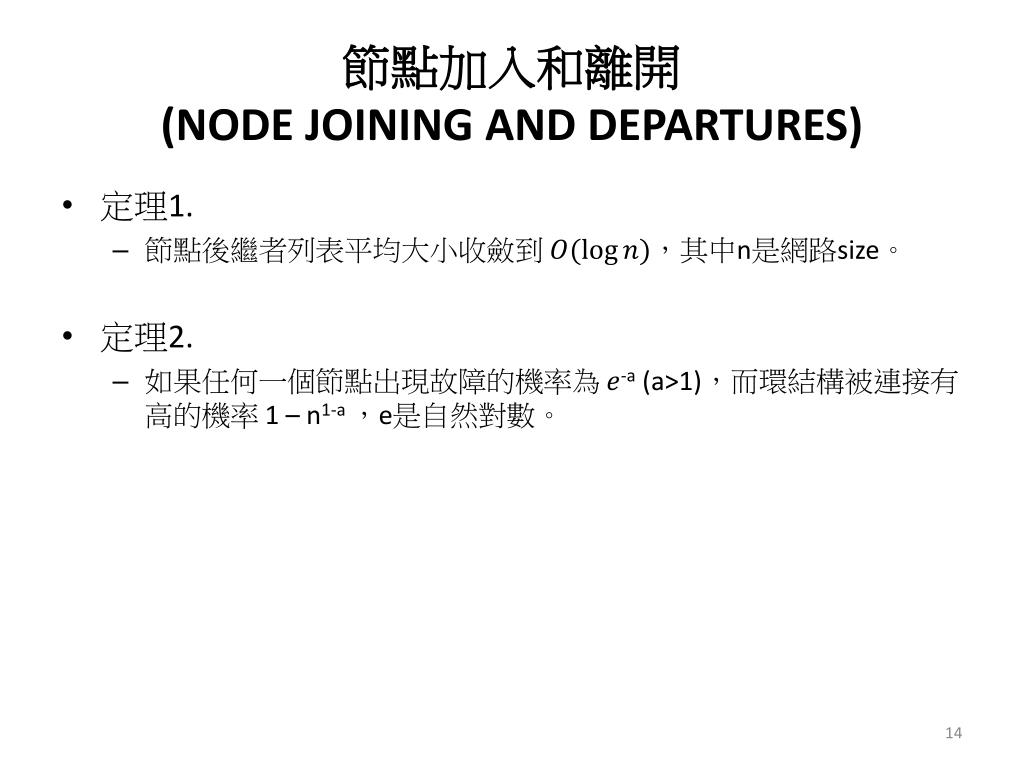 節點加入和離開
(NODE JOINING AND DEPARTURES)

• 定理1.
– 節點後繼者列表平均大小收斂到 $O(\log n)$，其中n是網路size。

• 定理2.
– 如果任何一個節點出現故障的機率為 $e^{-a}$ (a>1)，而環結構被連接有高的機率 $1 – n^{1-a}$ ，e是自然對數。

14